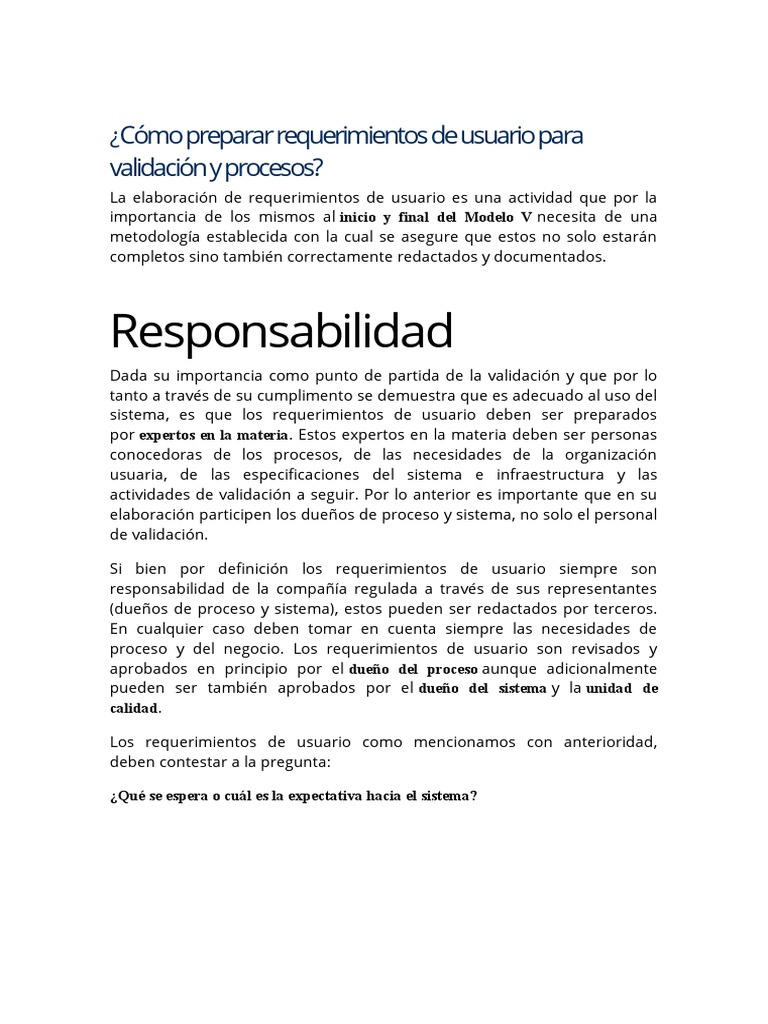 ¿Cómo preparar requerimientos de usuario para validación y procesos?

La elaboración de requerimientos de usuario es una actividad que por la importancia de los mismos al inicio y final del Modelo V necesita de una metodología establecida con la cual se asegure que estos no solo estarán completos sino también correctamente redactados y documentados.

Responsabilidad

Dada su importancia como punto de partida de la validación y que por lo tanto a través de su cumplimento se demuestra que es adecuado al uso del sistema, es que los requerimientos de usuario deben ser preparados por expertos en la materia. Estos expertos en la materia deben ser personas conocedoras de los procesos, de las necesidades de la organización usuaria, de las especificaciones del sistema e infraestructura y las actividades de validación a seguir. Por lo anterior es importante que en su elaboración participen los dueños de proceso y sistema, no solo el personal de validación.

Si bien por definición los requerimientos de usuario siempre son responsabilidad de la compañía regulada a través de sus representantes (dueños de proceso y sistema), estos pueden ser redactados por terceros. En cualquier caso deben tomar en cuenta siempre las necesidades de proceso y del negocio. Los requerimientos de usuario son revisados y aprobados en principio por el dueño del proceso aunque adicionalmente pueden ser también aprobados por el dueño del sistema y la unidad de calidad.

Los requerimientos de usuario como mencionamos con anterioridad, deben contestar a la pregunta:

¿Qué se espera o cuál es la expectativa hacia el sistema?